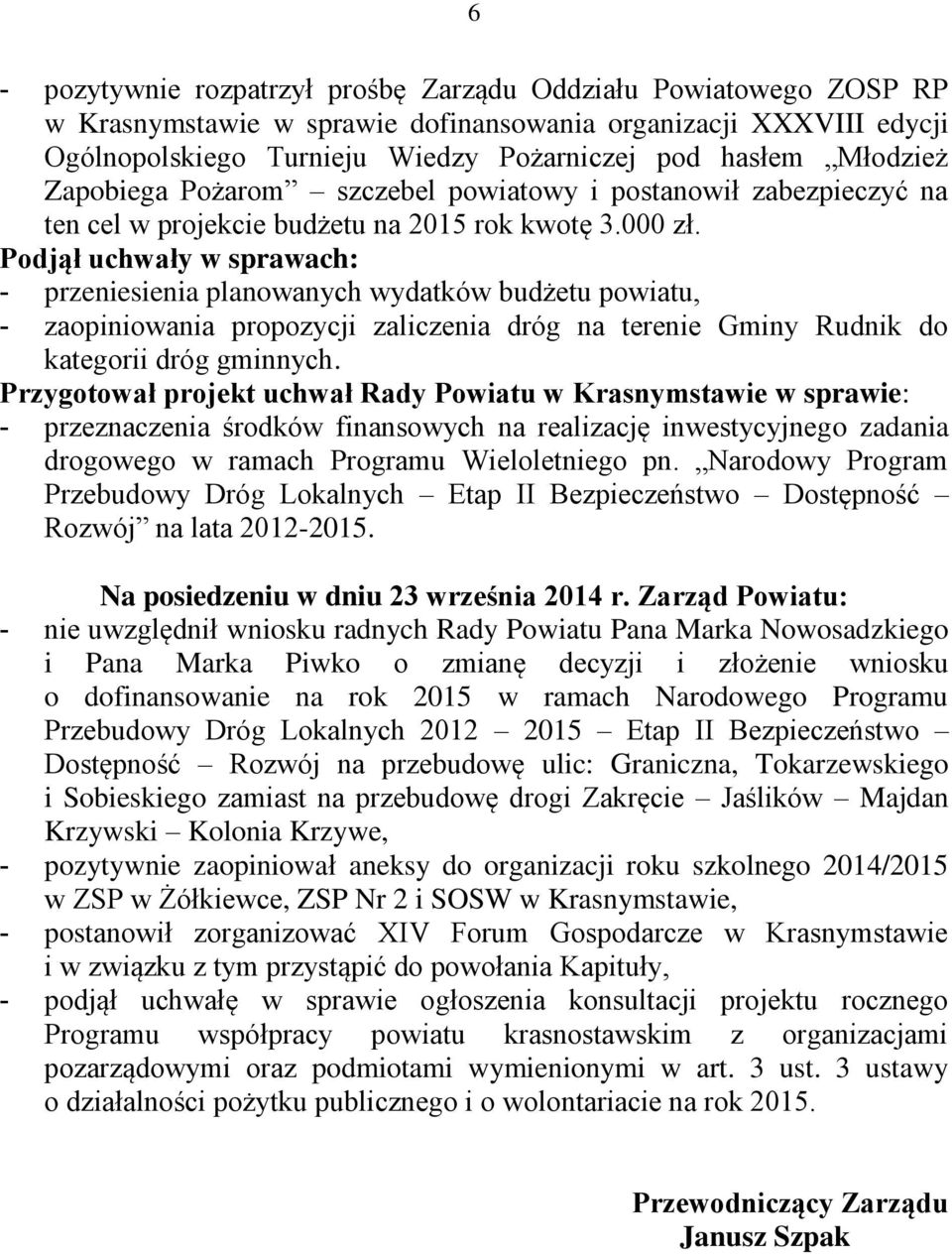 6

- pozytywnie rozpatrzył prośbę Zarządu Oddziału Powiatowego ZOSP RP w Krasnymstawie w sprawie dofinansowania organizacji XXXVIII edycji Ogólnopolskiego Turnieju Wiedzy Pożarniczej pod hasłem „Młodzież Zapobiega Pożarom” – szczebel powiatowy i postanowił zabezpieczyć na ten cel w projekcie budżetu na 2015 rok kwotę 3.000 zł.

Podjął uchwały w sprawach:
- przeniesienia planowanych wydatków budżetu powiatu,
- zaopiniowania propozycji zaliczenia dróg na terenie Gminy Rudnik do kategorii dróg gminnych.

Przygotował projekt uchwał Rady Powiatu w Krasnymstawie w sprawie:
- przeznaczenia środków finansowych na realizację inwestycyjnego zadania drogowego w ramach Programu Wieloletniego pn. „Narodowy Program Przebudowy Dróg Lokalnych – Etap II Bezpieczeństwo – Dostępność – Rozwój” na lata 2012-2015.

Na posiedzeniu w dniu 23 września 2014 r. Zarząd Powiatu:
- nie uwzględnił wniosku radnych Rady Powiatu Pana Marka Nowosadzkiego i Pana Marka Piwko o zmianę decyzji i złożenie wniosku o dofinansowanie na rok 2015 w ramach Narodowego Programu Przebudowy Dróg Lokalnych 2012 – 2015 – Etap II Bezpieczeństwo – Dostępność – Rozwój na przebudowę ulic: Graniczna, Tokarzewskiego i Sobieskiego zamiast na przebudowę drogi Zakręcie – Jaślików – Majdan Krzywski – Kolonia Krzywe,
- pozytywnie zaopiniował aneksy do organizacji roku szkolnego 2014/2015 w ZSP w Żółkiewce, ZSP Nr 2 i SOSW w Krasnymstawie,
- postanowił zorganizować XIV Forum Gospodarcze w Krasnymstawie i w związku z tym przystąpić do powołania Kapituły,
- podjął uchwałę w sprawie ogłoszenia konsultacji projektu rocznego Programu współpracy powiatu krasnostawskim z organizacjami pozarządowymi oraz podmiotami wymienionymi w art. 3 ust. 3 ustawy o działalności pożytku publicznego i o wolontariacie na rok 2015.

Przewodniczący Zarządu
Janusz Szpak